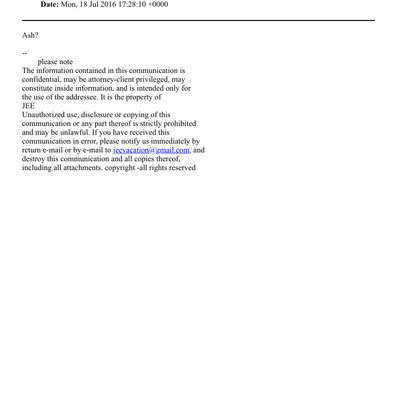 **Date:** Mon, 18 Jul 2016 17:28:10 +0000

Ash?

--
please note
The information contained in this communication is confidential, may be attorney-client privileged, may constitute inside information, and is intended only for the use of the addressee. It is the property of
JEE
Unauthorized use, disclosure or copying of this communication or any part thereof is strictly prohibited and may be unlawful. If you have received this communication in error, please notify us immediately by return e-mail or by e-mail to jeevacation@gmail.com, and destroy this communication and all copies thereof, including all attachments. copyright -all rights reserved